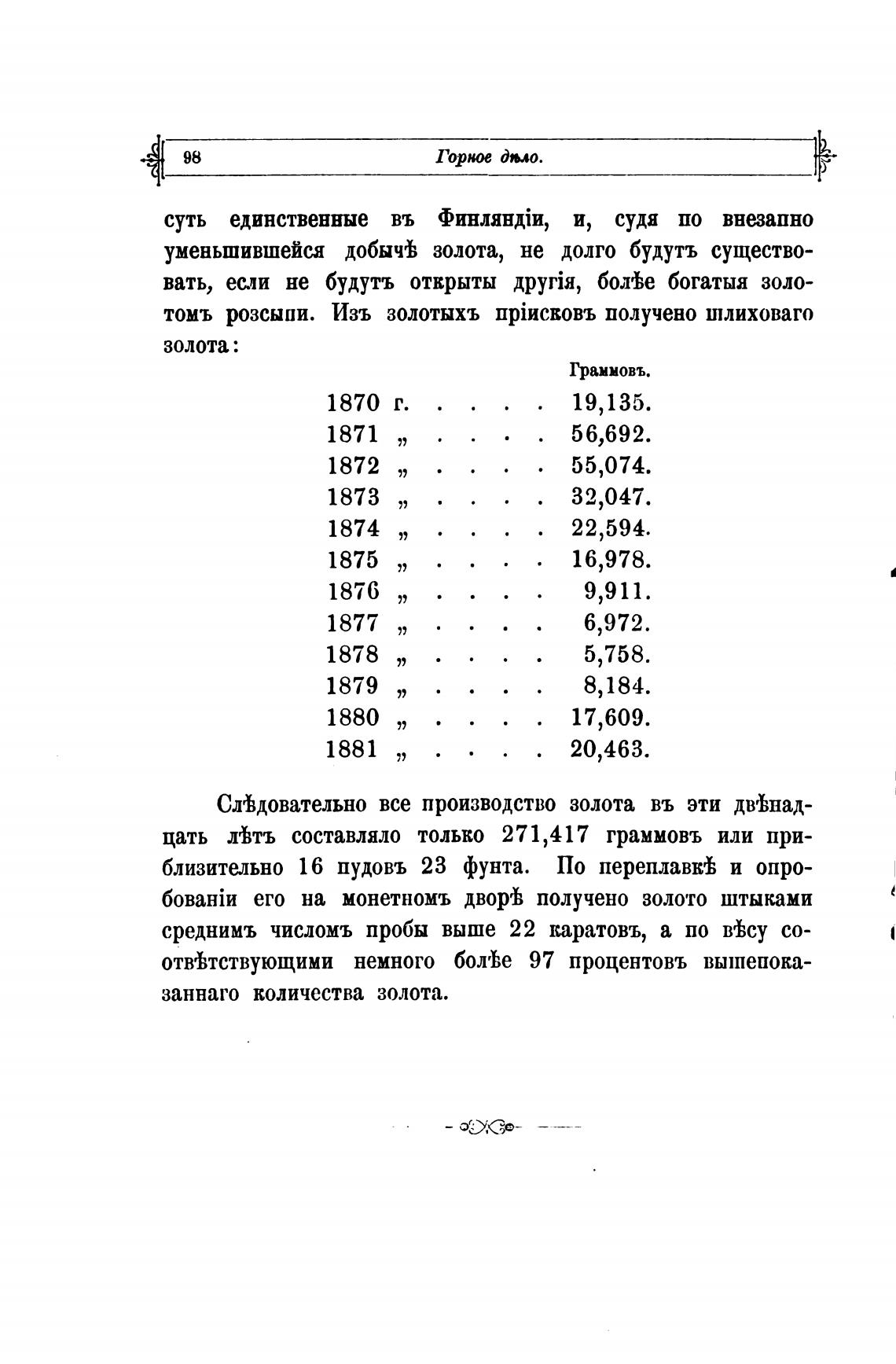 98 Горное дѣло.

суть единственные въ Финляндіи, и, судя по внезапно уменьшившейся добычѣ золота, не долго будутъ существовать, если не будутъ открыты другія, болѣе богатыя золотомъ розсыпи. Изъ золотыхъ пріисковъ получено шлиховаго золота:

| | Граммовъ. |
|---|---|
| 1870 г. . . . . | 19,135. |
| 1871 „ . . . . | 56,692. |
| 1872 „ . . . . | 55,074. |
| 1873 „ . . . . | 32,047. |
| 1874 „ . . . . | 22,594. |
| 1875 „ . . . . | 16,978. |
| 1876 „ . . . . | 9,911. |
| 1877 „ . . . . | 6,972. |
| 1878 „ . . . . | 5,758. |
| 1879 „ . . . . | 8,184. |
| 1880 „ . . . . | 17,609. |
| 1881 „ . . . . | 20,463. |

Слѣдовательно все производство золота въ эти двѣнадцать лѣтъ составляло только 271,417 граммовъ или приблизительно 16 пудовъ 23 фунта. По переплавкѣ и опробованіи его на монетномъ дворѣ получено золото штыками среднимъ числомъ пробы выше 22 каратовъ, а по вѣсу соотвѣтствующими немного болѣе 97 процентовъ вышепоказаннаго количества золота.